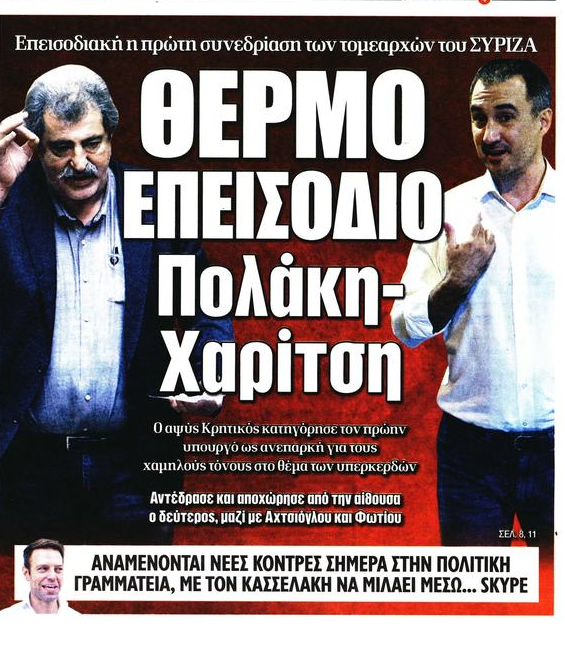 Επεισοδιακή η πρώτη συνεδρίαση των τομεαρχών του ΣΥΡΙΖΑ

ΘΕΡΜΟ ΕΠΕΙΣΟΔΙΟ Πολάκη-Χαρίτση

Ο αψύς Κρητικός κατηγόρησε τον πρώην υπουργό ως ανεπαρκή για τους χαμηλούς τόνους στο θέμα των υπερκερδών

Αντέδρασε και αποχώρησε από την αίθουσα ο δεύτερος, μαζί με Αχτσιόγλου και Φωτίου

ΣΕΛ. 8, 11

ΑΝΑΜΕΝΟΝΤΑΙ ΝΕΕΣ ΚΟΝΤΡΕΣ ΣΗΜΕΡΑ ΣΤΗΝ ΠΟΛΙΤΙΚΗ ΓΡΑΜΜΑΤΕΙΑ, ΜΕ ΤΟΝ ΚΑΣΣΕΛΑΚΗ ΝΑ ΜΙΛΑΕΙ ΜΕΣΩ... SKYPE